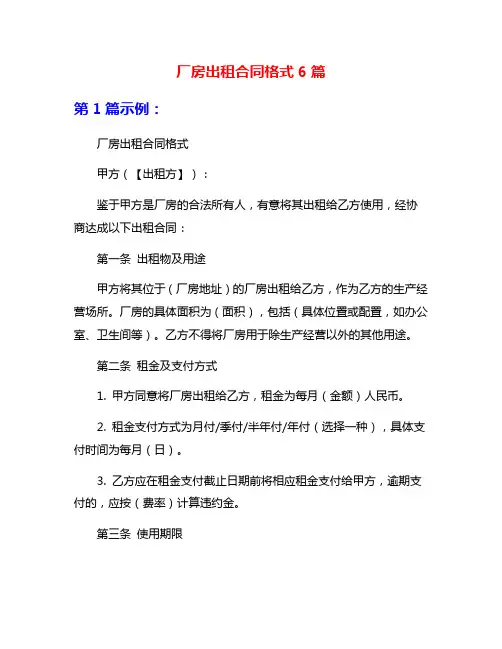 厂房出租合同格式 6 篇

第 1 篇示例：

厂房出租合同格式

甲方（【出租方】）：

鉴于甲方是厂房的合法所有人，有意将其出租给乙方使用，经协商达成以下出租合同：

第一条 出租物及用途

甲方将其位于（厂房地址）的厂房出租给乙方，作为乙方的生产经营场所。厂房的具体面积为（面积），包括（具体位置或配置，如办公室、卫生间等）。乙方不得将厂房用于除生产经营以外的其他用途。

第二条 租金及支付方式

1. 甲方同意将厂房出租给乙方，租金为每月（金额）人民币。

2. 租金支付方式为月付/季付/半年付/年付（选择一种），具体支付时间为每月（日）。

3. 乙方应在租金支付截止日期前将相应租金支付给甲方，逾期支付的，应按（费率）计算违约金。

第三条 使用期限